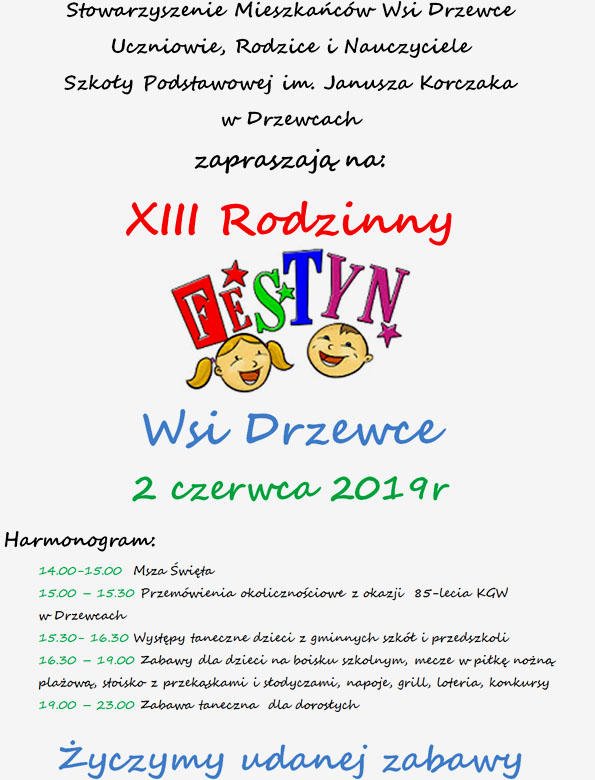 Stowarzyszenie Mieszkańców Wsi Drzewce
Uczniowie, Rodzice i Nauczyciele
Szkoły Podstawowej im. Janusza Korczaka
w Drzewcach
zapraszają na:

XIII Rodzinny

FESTYN

Wsi Drzewce

2 czerwca 2019r

Harmonogram:

14.00-15.00 Msza Święta
15.00 – 15.30 Przemówienia okolicznościowe z okazji 85-lecia KGW w Drzewcach
15.30- 16.30 Występy taneczne dzieci z gminnych szkół i przedszkoli
16.30 – 19.00 Zabawy dla dzieci na boisku szkolnym, mecze w piłkę nożną plażową, stoisko z przekąskami i słodyczami, napoje, grill, loteria, konkursy
19.00 – 23.00 Zabawa taneczna dla dorosłych

Życzymy udanej zabawy